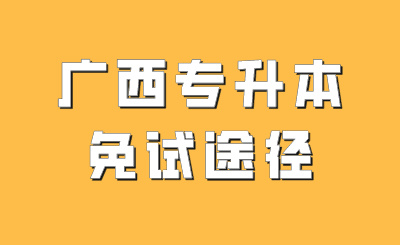 广西专升本
免试途径